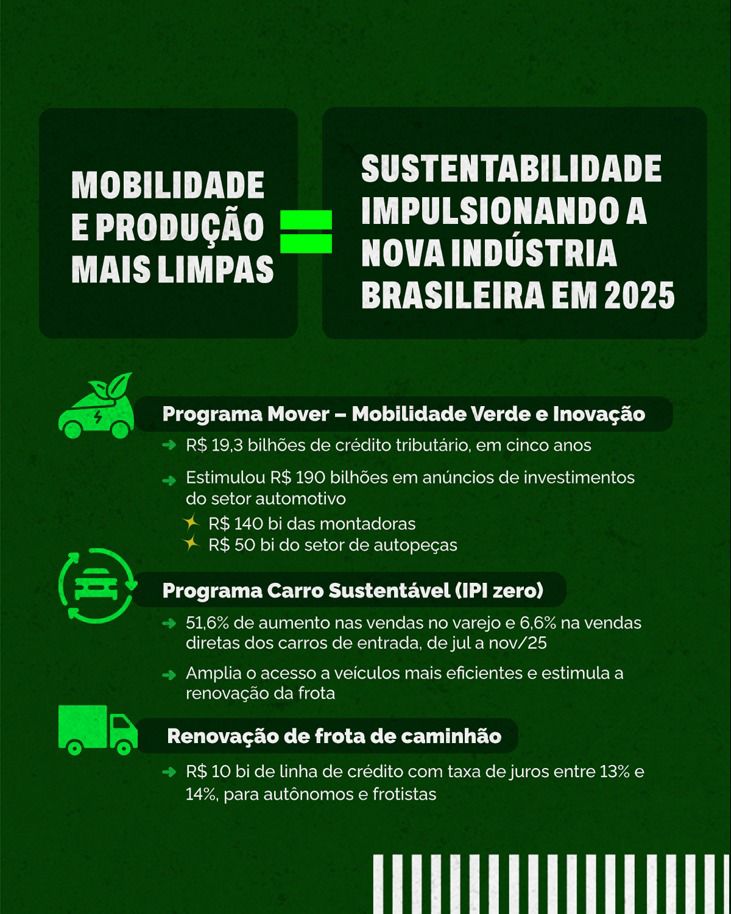 MOBILIDADE E PRODUÇÃO MAIS LIMPAS

=

SUSTENTABILIDADE IMPULSIONANDO A NOVA INDÚSTRIA BRASILEIRA EM 2025

Programa Mover – Mobilidade Verde e Inovação

R$ 19,3 bilhões de crédito tributário, em cinco anos

Estimulou R$ 190 bilhões em anúncios de investimentos do setor automotivo

R$ 140 bi das montadoras

R$ 50 bi do setor de autopeças

Programa Carro Sustentável (IPI zero)

51,6% de aumento nas vendas no varejo e 6,6% na vendas diretas dos carros de entrada, de jul a nov/25

Amplia o acesso a veículos mais eficientes e estimula a renovação da frota

Renovação de frota de caminhão

R$ 10 bi de linha de crédito com taxa de juros entre 13% e 14%, para autônomos e frotistas